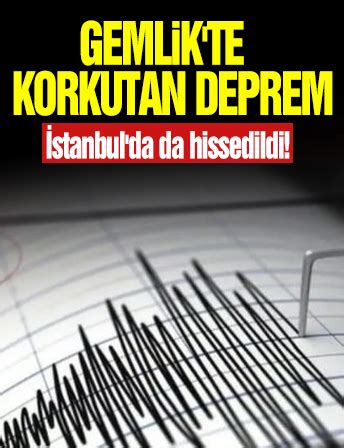 GEMLİK'TE KORKUTAN DEPREM

İstanbul'da da hissedildi!